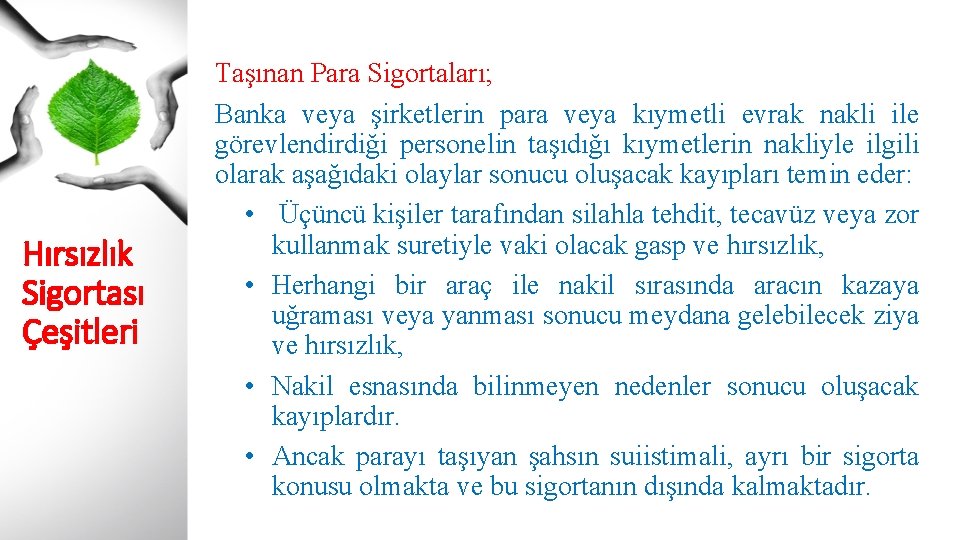 Hırsızlık
Sigortası
Çeşitleri

Taşınan Para Sigortaları;

Banka veya şirketlerin para veya kıymetli evrak nakli ile görevlendirdiği personelin taşıdığı kıymetlerin nakliyle ilgili olarak aşağıdaki olaylar sonucu oluşacak kayıpları temin eder:

• Üçüncü kişiler tarafından silahla tehdit, tecavüz veya zor kullanmak suretiyle vaki olacak gasp ve hırsızlık,
• Herhangi bir araç ile nakil sırasında aracın kazaya uğraması veya yanması sonucu meydana gelebilecek ziya ve hırsızlık,
• Nakil esnasında bilinmeyen nedenler sonucu oluşacak kayıplardır.
• Ancak parayı taşıyan şahsın suiistimali, ayrı bir sigorta konusu olmakta ve bu sigortanın dışında kalmaktadır.